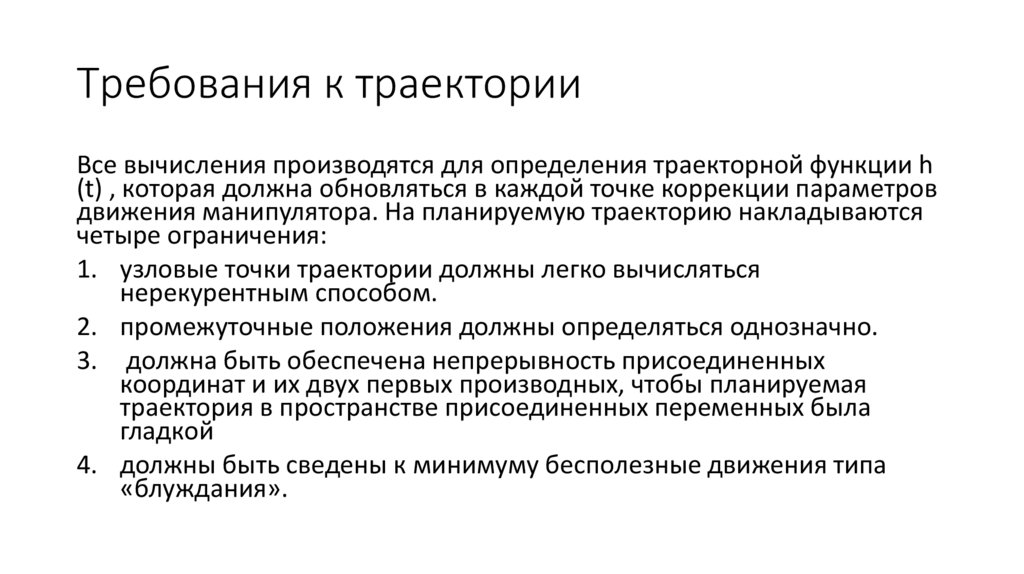 Требования к траектории

Все вычисления производятся для определения траекторной функции h (t) , которая должна обновляться в каждой точке коррекции параметров движения манипулятора. На планируемую траекторию накладываются четыре ограничения:

1. узловые точки траектории должны легко вычисляться нерекурентным способом.
2. промежуточные положения должны определяться однозначно.
3. должна быть обеспечена непрерывность присоединенных координат и их двух первых производных, чтобы планируемая траектория в пространстве присоединенных переменных была гладкой
4. должны быть сведены к минимуму бесполезные движения типа «блуждания».